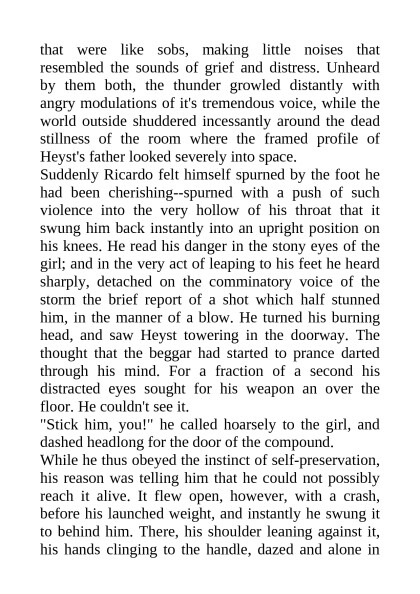 that were like sobs, making little noises that resembled the sounds of grief and distress. Unheard by them both, the thunder growled distantly with angry modulations of it's tremendous voice, while the world outside shuddered incessantly around the dead stillness of the room where the framed profile of Heyst's father looked severely into space.
Suddenly Ricardo felt himself spurned by the foot he had been cherishing--spurned with a push of such violence into the very hollow of his throat that it swung him back instantly into an upright position on his knees. He read his danger in the stony eyes of the girl; and in the very act of leaping to his feet he heard sharply, detached on the comminatory voice of the storm the brief report of a shot which half stunned him, in the manner of a blow. He turned his burning head, and saw Heyst towering in the doorway. The thought that the beggar had started to prance darted through his mind. For a fraction of a second his distracted eyes sought for his weapon an over the floor. He couldn't see it.
"Stick him, you!" he called hoarsely to the girl, and dashed headlong for the door of the compound.
While he thus obeyed the instinct of self-preservation, his reason was telling him that he could not possibly reach it alive. It flew open, however, with a crash, before his launched weight, and instantly he swung it to behind him. There, his shoulder leaning against it, his hands clinging to the handle, dazed and alone in